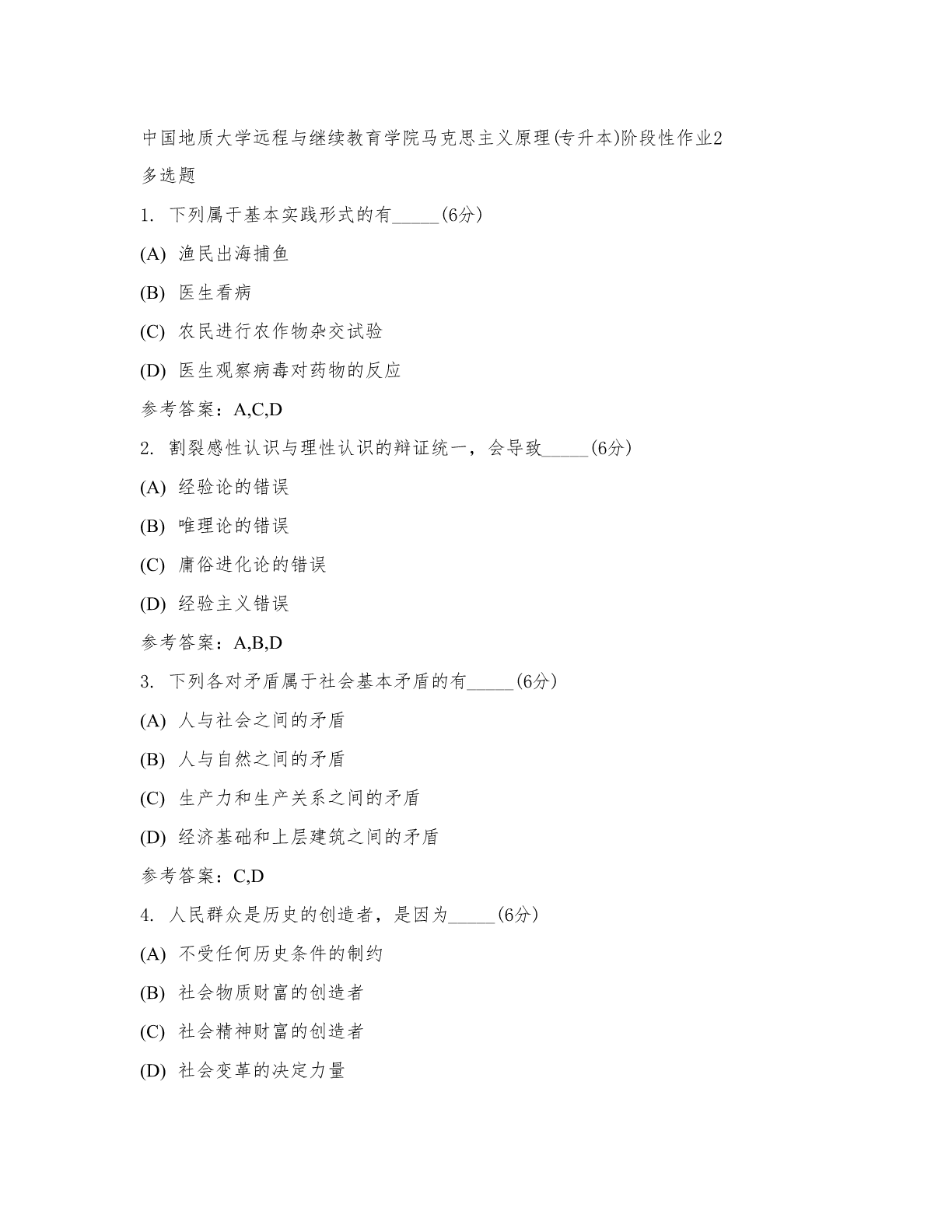 中国地质大学远程与继续教育学院马克思主义原理(专升本)阶段性作业2

多选题

1. 下列属于基本实践形式的有_____(6分)

(A) 渔民出海捕鱼

(B) 医生看病

(C) 农民进行农作物杂交试验

(D) 医生观察病毒对药物的反应

参考答案：A,C,D

2. 割裂感性认识与理性认识的辩证统一，会导致_____(6分)

(A) 经验论的错误

(B) 唯理论的错误

(C) 庸俗进化论的错误

(D) 经验主义错误

参考答案：A,B,D

3. 下列各对矛盾属于社会基本矛盾的有_____(6分)

(A) 人与社会之间的矛盾

(B) 人与自然之间的矛盾

(C) 生产力和生产关系之间的矛盾

(D) 经济基础和上层建筑之间的矛盾

参考答案：C,D

4. 人民群众是历史的创造者，是因为_____(6分)

(A) 不受任何历史条件的制约

(B) 社会物质财富的创造者

(C) 社会精神财富的创造者

(D) 社会变革的决定力量